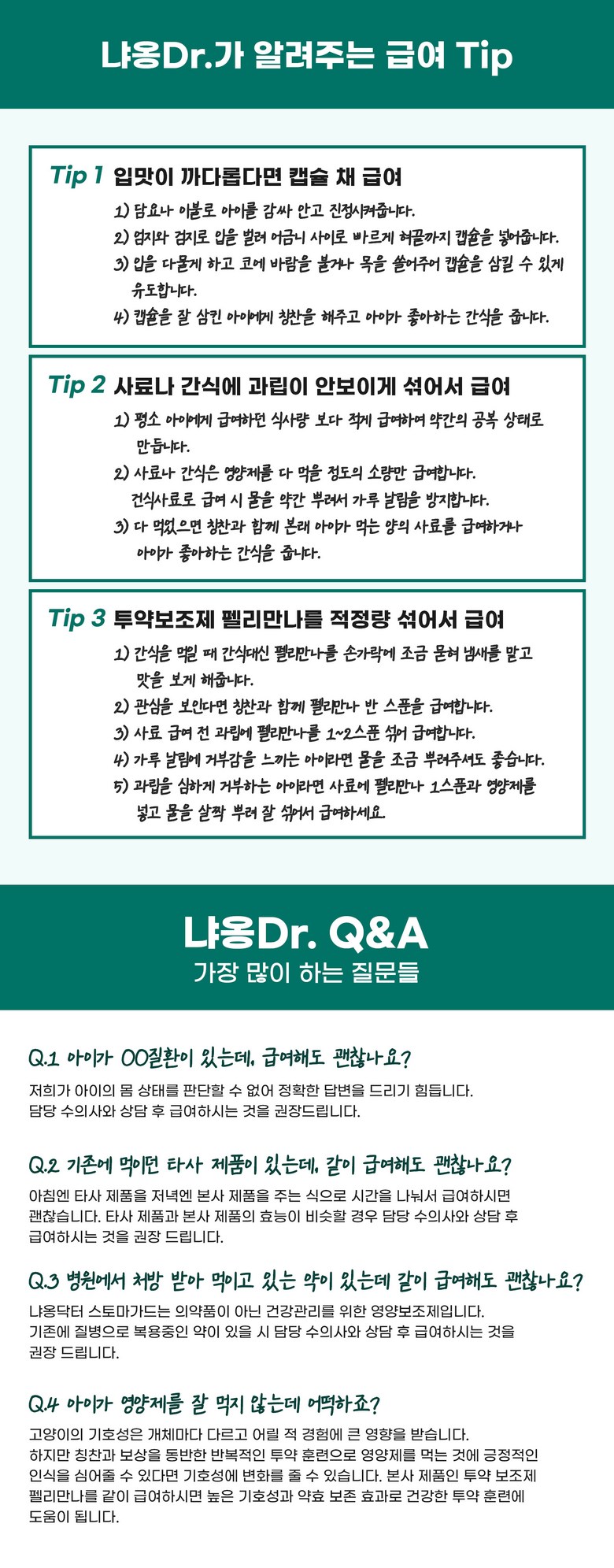 냐옹Dr.가 알려주는 급여 Tip

Tip 1 입맛이 까다롭다면 캡슐 채 급여

1) 담요나 이불로 아이를 감싸 안고 진정시켜줍니다.
2) 엄지와 검지로 입을 벌려 어금니 사이로 빠르게 혀끝까지 캡슐을 넣어줍니다.
3) 입을 다물게 하고 코에 바람을 불거나 목을 쓸어주어 캡슐을 삼킬 수 있게 유도합니다.
4) 캡슐을 잘 삼킨 아이에게 칭찬을 해주고 아이가 좋아하는 간식을 줍니다.

Tip 2 사료나 간식에 과립이 안보이게 섞어서 급여

1) 평소 아이에게 급여하던 식사량 보다 적게 급여하여 약간의 공복 상태로 만듭니다.
2) 사료나 간식은 영양제를 다 먹을 정도의 소량만 급여합니다. 건식사료로 급여 시 물을 약간 뿌려서 가루 날림을 방지합니다.
3) 다 먹었으면 칭찬과 함께 본래 아이가 먹는 양의 사료를 급여하거나 아이가 좋아하는 간식을 줍니다.

Tip 3 투약보조제 펠리만나를 적정량 섞어서 급여

1) 간식을 먹일 때 간식대신 펠리만나를 손가락에 조금 묻혀 냄새를 맡고 맛을 보게 해줍니다.
2) 관심을 보인다면 칭찬과 함께 펠리만나 반 스푼을 급여합니다.
3) 사료 급여 전 과립에 펠리만나를 1~2스푼 섞어 급여합니다.
4) 가루 날림에 거부감을 느끼는 아이라면 물을 조금 뿌려주셔도 좋습니다.
5) 과립을 심하게 거부하는 아이라면 사료에 펠리만나 1스푼과 영양제를 넣고 물을 살짝 뿌려 잘 섞어서 급여하세요.

냐옹Dr. Q&A
가장 많이 하는 질문들

Q.1 아이가 OO질환이 있는데, 급여해도 괜찮나요?
저희가 아이의 몸 상태를 판단할 수 없어 정확한 답변을 드리기 힘듭니다. 담당 수의사와 상담 후 급여하시는 것을 권장드립니다.

Q.2 기존에 먹이던 타사 제품이 있는데, 같이 급여해도 괜찮나요?
아침엔 타사 제품을 저녁엔 본사 제품을 주는 식으로 시간을 나눠서 급여하시면 괜찮습니다. 타사 제품과 본사 제품의 효능이 비슷할 경우 담당 수의사와 상담 후 급여하시는 것을 권장 드립니다.

Q.3 병원에서 처방 받아 먹이고 있는 약이 있는데 같이 급여해도 괜찮나요?
냐옹닥터 스토마가드는 의약품이 아닌 건강관리를 위한 영양보조제입니다. 기존에 질병으로 복용중인 약이 있을 시 담당 수의사와 상담 후 급여하시는 것을 권장 드립니다.

Q.4 아이가 영양제를 잘 먹지 않는데 어떡하죠?
고양이의 기호성은 개체마다 다르고 어릴 적 경험에 큰 영향을 받습니다. 하지만 칭찬과 보상을 동반한 반복적인 투약 훈련으로 영양제를 먹는 것에 긍정적인 인식을 심어줄 수 있다면 기호성에 변화를 줄 수 있습니다. 본사 제품인 투약 보조제 펠리만나를 같이 급여하시면 높은 기호성과 약효 보존 효과로 건강한 투약 훈련에 도움이 됩니다.